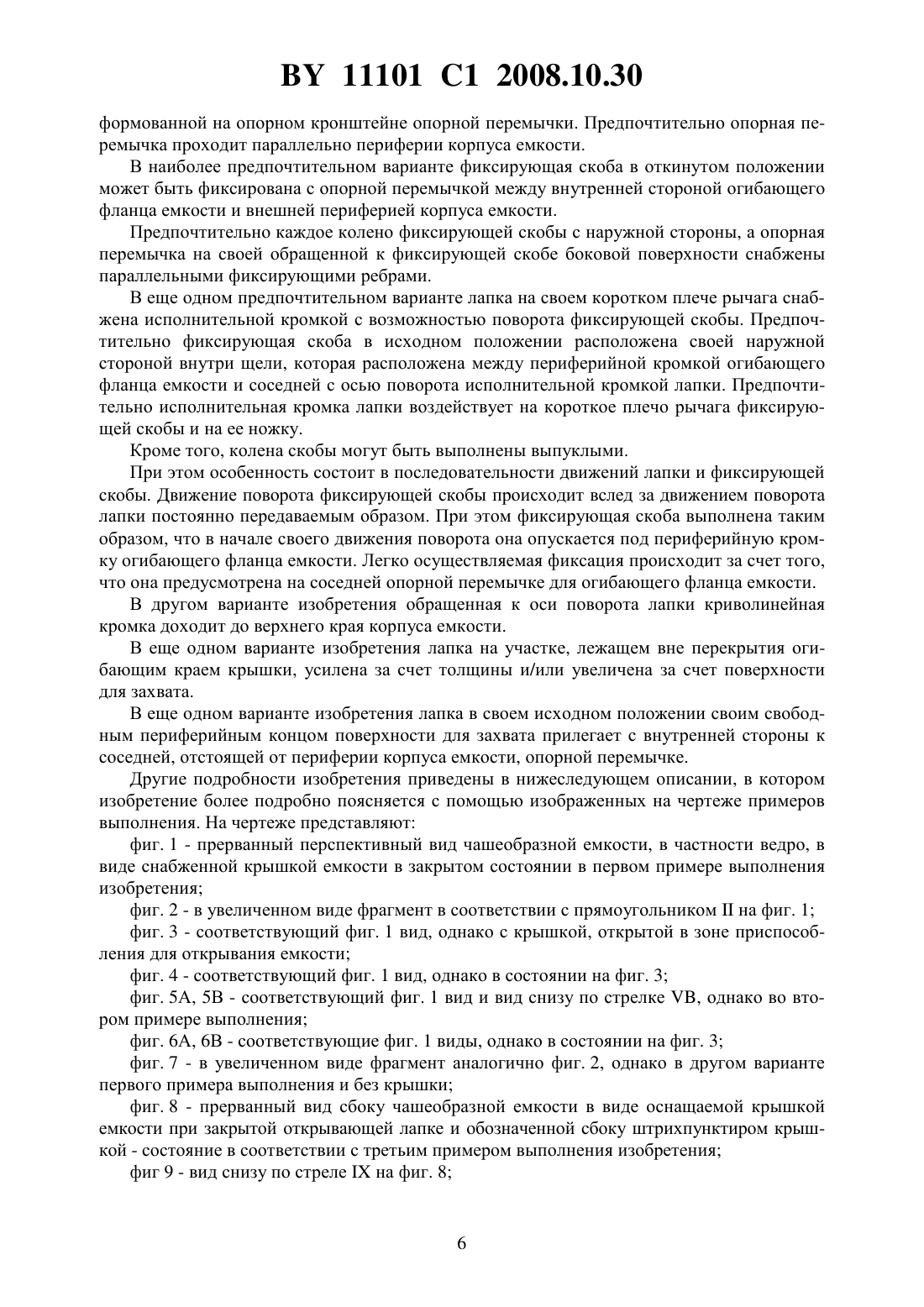 BY 11101 C1 2008.10.30

формованной на опорном кронштейне опорной перемычки. Предпочтительно опорная перемычка проходит параллельно периферии корпуса емкости.

В наиболее предпочтительном варианте фиксирующая скоба в откинутом положении может быть фиксирована с опорной перемычкой между внутренней стороной огибающего фланца емкости и внешней периферией корпуса емкости.

Предпочтительно каждое колено фиксирующей скобы с наружной стороны, а опорная перемычка на своей обращенной к фиксирующей скобе боковой поверхности снабжены параллельными фиксирующими ребрами.

В еще одном предпочтительном варианте лапка на своем коротком плече рычага снабжена исполнительной кромкой с возможностью поворота фиксирующей скобы. Предпочтительно фиксирующая скоба в исходном положении расположена своей наружной стороной внутри щели, которая расположена между периферийной кромкой огибающего фланца емкости и соседней с осью поворота исполнительной кромкой лапки. Предпочтительно исполнительная кромка лапки воздействует на короткое плечо рычага фиксирующей скобы и на ее ножку.

Кроме того, колена скобы могут быть выполнены выпуклыми.

При этом особенность состоит в последовательности движений лапки и фиксирующей скобы. Движение поворота фиксирующей скобы происходит вслед за движением поворота лапки постоянно передаваемым образом. При этом фиксирующая скоба выполнена таким образом, что в начале своего движения поворота она опускается под периферийную кромку огибающего фланца емкости. Легко осуществляемая фиксация происходит за счет того, что она предусмотрена на соседней опорной перемычке для огибающего фланца емкости.

В другом варианте изобретения обращенная к оси поворота лапки криволинейная кромка доходит до верхнего края корпуса емкости.

В еще одном варианте изобретения лапка на участке, лежащем вне перекрытия огибающим краем крышки, усилена за счет толщины и/или увеличена за счет поверхности для захвата.

В еще одном варианте изобретения лапка в своем исходном положении своим свободным периферийным концом поверхности для захвата прилегает с внутренней стороны к соседней, отстоящей от периферии корпуса емкости, опорной перемычке.

Другие подробности изобретения приведены в нижеследующем описании, в котором изобретение более подробно поясняется с помощью изображенных на чертеже примеров выполнения. На чертеже представляют:

фиг. 1 - прерванный перспективный вид чашеобразной емкости, в частности ведро, в виде снабженной крышкой емкости в закрытом состоянии в первом примере выполнения изобретения;

фиг. 2 - в увеличенном виде фрагмент в соответствии с прямоугольником II на фиг. 1;

фиг. 3 - соответствующий фиг. 1 вид, однако с крышкой, открытой в зоне приспособления для открывания емкости;

фиг. 4 - соответствующий фиг. 1 вид, однако в состоянии на фиг. 3;

фиг. 5A, 5B - соответствующий фиг. 1 вид и вид снизу по стрелке VB, однако во втором примере выполнения;

фиг. 6A, 6B - соответствующие фиг. 1 виды, однако в состоянии на фиг. 3;

фиг. 7 - в увеличенном виде фрагмент аналогично фиг. 2, однако в другом варианте первого примера выполнения и без крышки;

фиг. 8 - прерванный вид сбоку чашеобразной емкости в виде оснащаемой крышкой емкости при закрытой открывающей лапке и обозначенной сбоку штрихпунктиром крышкой - состояние в соответствии с третьим примером выполнения изобретения;

фиг 9 - вид снизу по стреле IX на фиг. 8;

6